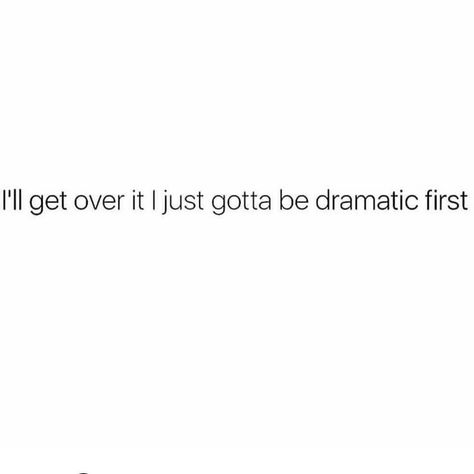 I'll get over it I just gotta be dramatic first